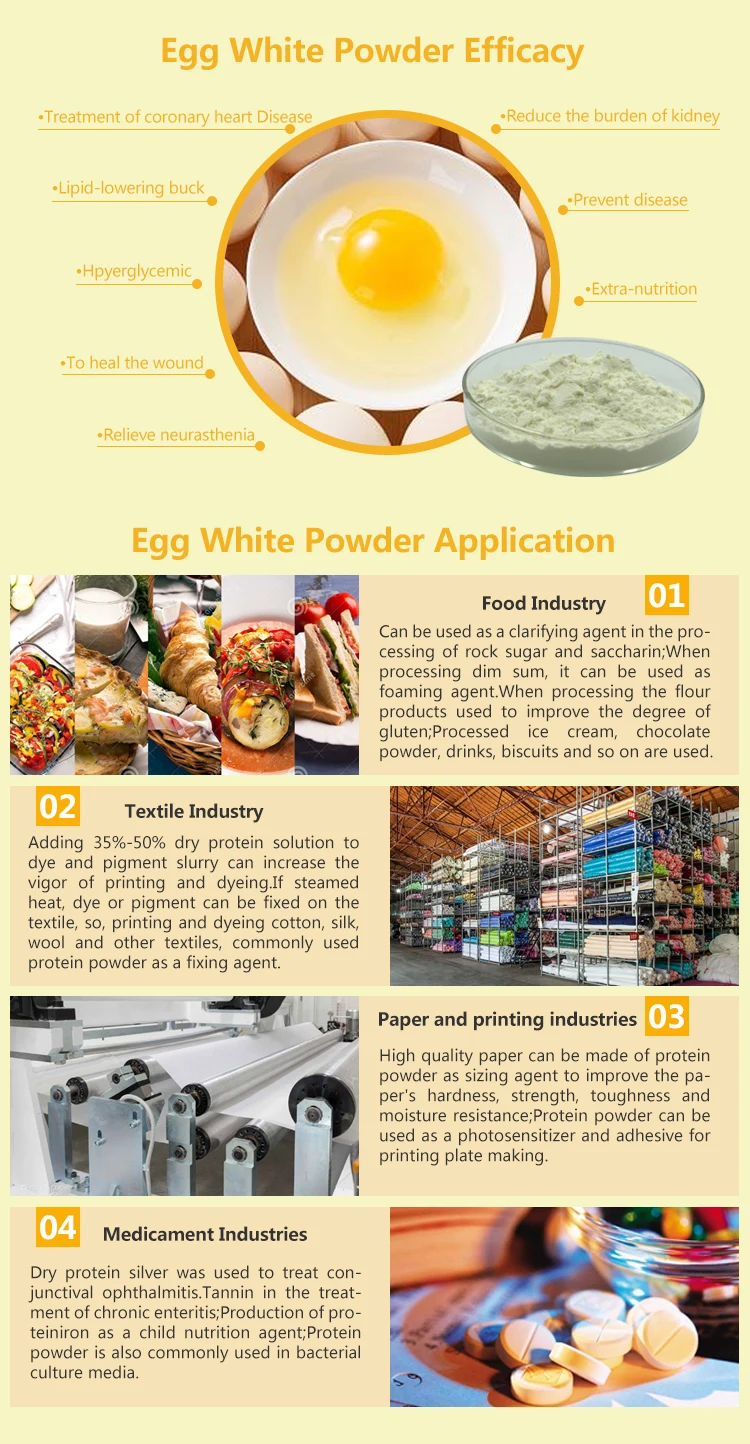 Egg White Powder Efficacy

•Treatment of coronary heart Disease

•Lipid-lowering buck

•Hpyerglycemic

•To heal the wound

•Relieve neurasthenia

•Reduce the burden of kidney

•Prevent disease

•Extra-nutrition

Egg White Powder Application

Food Industry 01

Can be used as a clarifying agent in the processing of rock sugar and saccharin;When processing dim sum, it can be used as foaming agent.When processing the flour products used to improve the degree of gluten;Processed ice cream, chocolate powder, drinks, biscuits and so on are used.

02 Textile Industry

Adding 35%-50% dry protein solution to dye and pigment slurry can increase the vigor of printing and dyeing.If steamed heat, dye or pigment can be fixed on the textile, so, printing and dyeing cotton, silk, wool and other textiles, commonly used protein powder as a fixing agent.

Paper and printing industries 03

High quality paper can be made of protein powder as sizing agent to improve the paper's hardness, strength, toughness and moisture resistance;Protein powder can be used as a photosensitizer and adhesive for printing plate making.

04 Medicament Industries

Dry protein silver was used to treat conjunctival ophthalmitis.Tannin in the treatment of chronic enteritis;Production of proteiniron as a child nutrition agent;Protein powder is also commonly used in bacterial culture media.